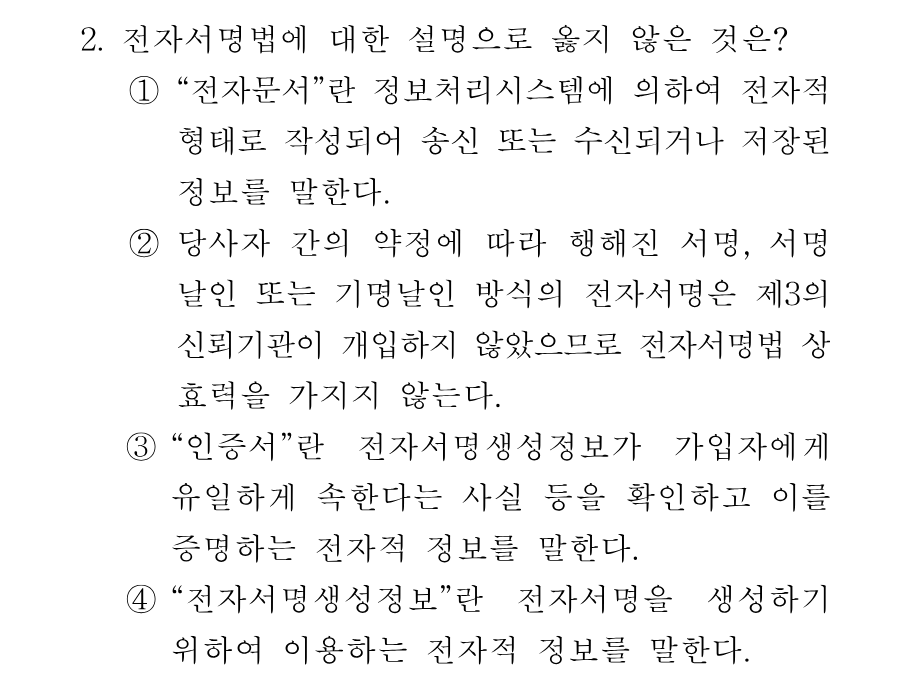 2. 전자서명법에 대한 설명으로 옳지 않은 것은?

① “전자문서”란 정보처리시스템에 의하여 전자적 형태로 작성되어 송신 또는 수신되거나 저장된 정보를 말한다.

② 당사자 간의 약정에 따라 행해진 서명, 서명날인 또는 기명날인 방식의 전자서명은 제3의 신뢰기관이 개입하지 않았으므로 전자서명법 상 효력을 가지지 않는다.

③ “인증서”란 전자서명생성정보가 가입자에게 유일하게 속한다는 사실 등을 확인하고 이를 증명하는 전자적 정보를 말한다.

④ “전자서명생성정보”란 전자서명을 생성하기 위하여 이용하는 전자적 정보를 말한다.